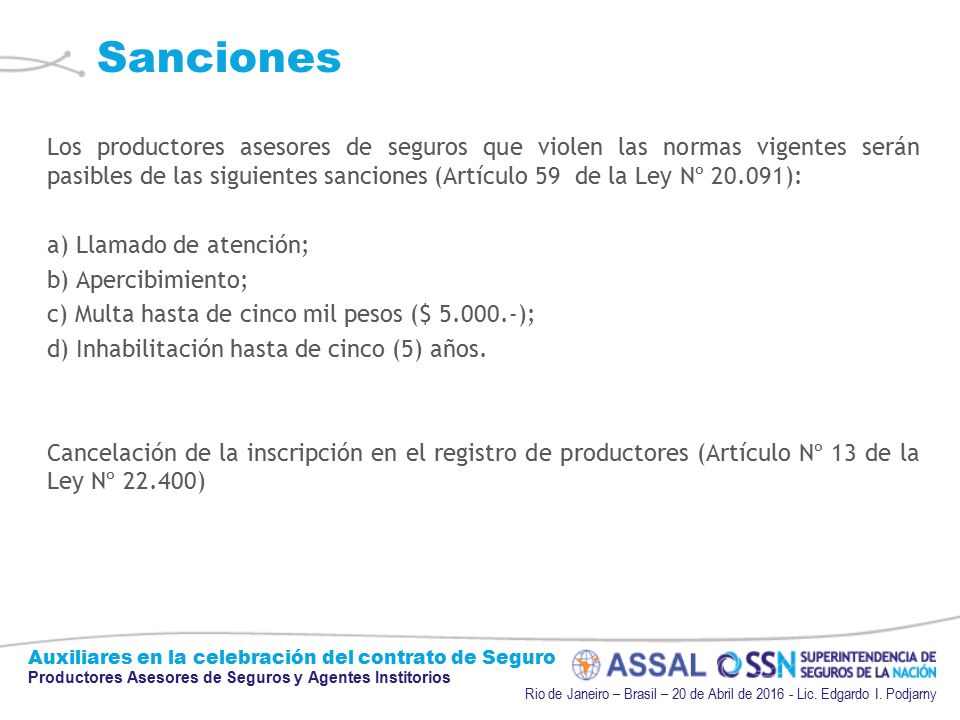 Sanciones

Los productores asesores de seguros que violen las normas vigentes serán pasibles de las siguientes sanciones (Artículo 59 de la Ley Nº 20.091):

a) Llamado de atención;
b) Apercibimiento;
c) Multa hasta de cinco mil pesos ($ 5.000.-);
d) Inhabilitación hasta de cinco (5) años.

Cancelación de la inscripción en el registro de productores (Artículo Nº 13 de la Ley Nº 22.400)

Auxiliares en la celebración del contrato de Seguro
Productores Asesores de Seguros y Agentes Institorios

ASSAL SSN SUPERINTENDENCIA DE SEGUROS DE LA NACIÓN

Rio de Janeiro – Brasil – 20 de Abril de 2016 - Lic. Edgardo I. Podjarny